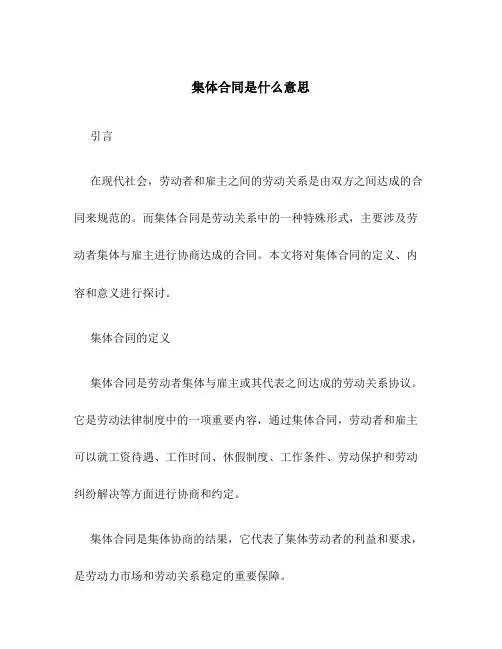 集体合同是什么意思

引言

在现代社会，劳动者和雇主之间的劳动关系是由双方之间达成的合同来规范的。而集体合同是劳动关系中的一种特殊形式，主要涉及劳动者集体与雇主进行协商达成的合同。本文将对集体合同的定义、内容和意义进行探讨。

集体合同的定义

集体合同是劳动者集体与雇主或其代表之间达成的劳动关系协议。它是劳动法律制度中的一项重要内容，通过集体合同，劳动者和雇主可以就工资待遇、工作时间、休假制度、工作条件、劳动保护和劳动纠纷解决等方面进行协商和约定。

集体合同是集体协商的结果，它代表了集体劳动者的利益和要求，是劳动力市场和劳动关系稳定的重要保障。